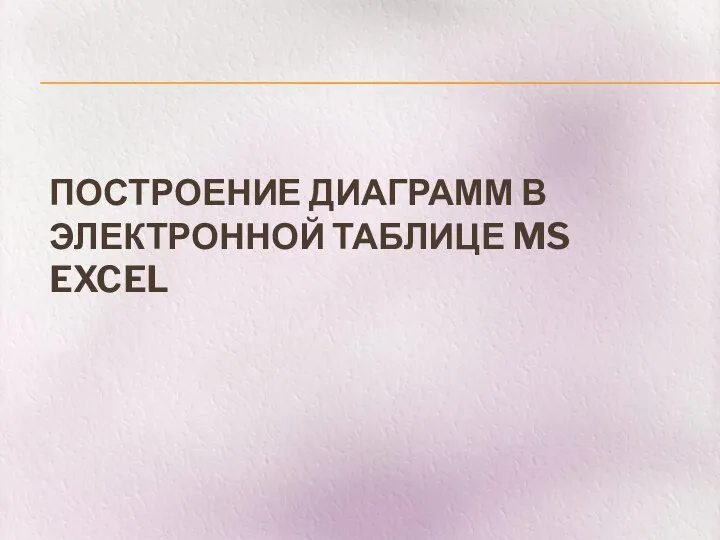 ПОСТРОЕНИЕ ДИАГРАММ В ЭЛЕКТРОННОЙ ТАБЛИЦЕ MS EXCEL